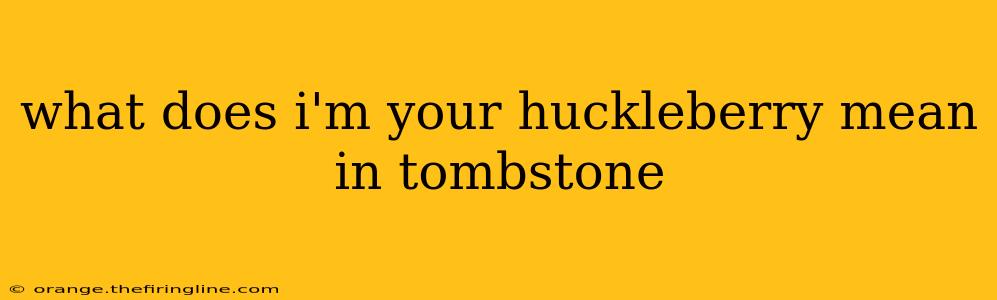 what does i'm your huckleberry mean in tombstone

© orange.thefiringline.com